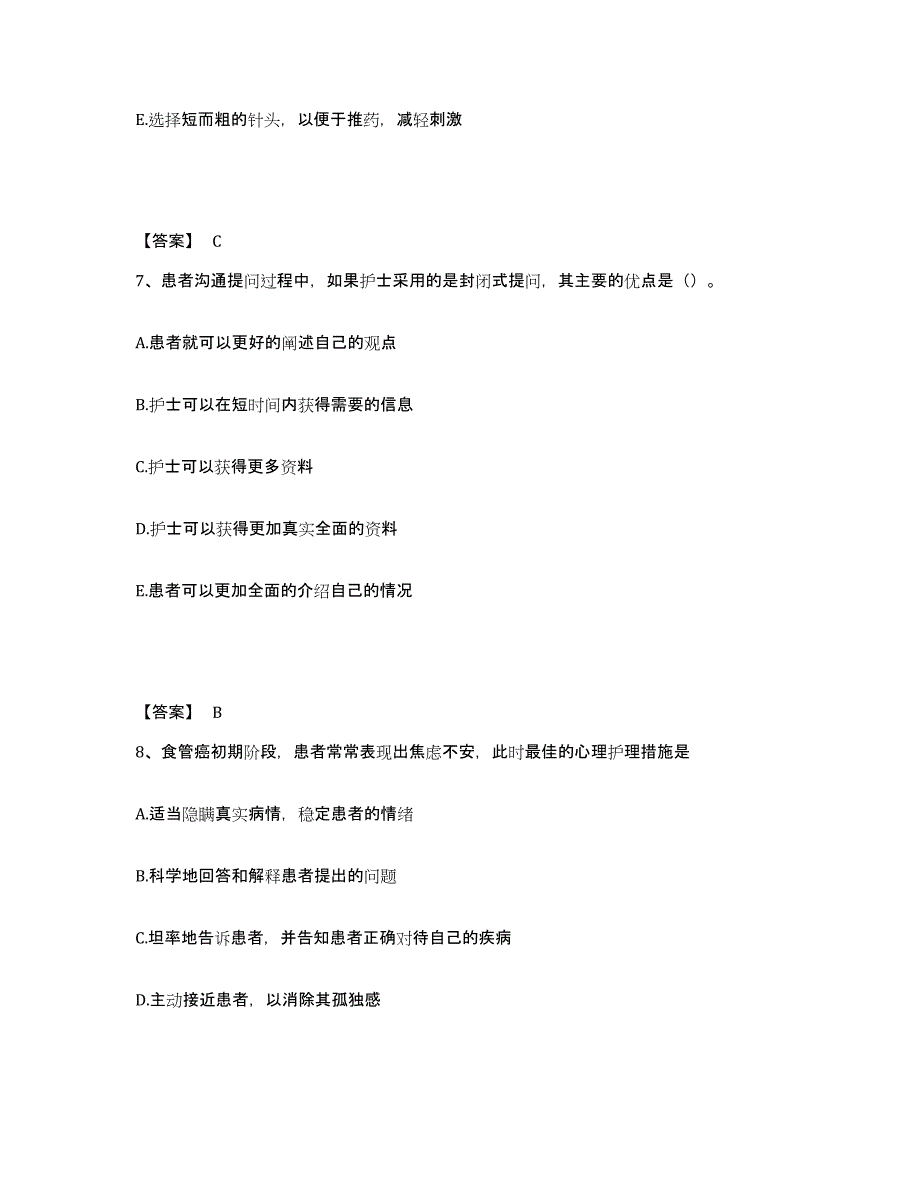 E.选择短而粗的针头，以便于推药，减轻刺激

【答案】 C

7、患者沟通提问过程中，如果护士采用的是封闭式提问，其主要的优点是（）。

A.患者就可以更好的阐述自己的观点

B.护士可以在短时间内获得需要的信息

C.护士可以获得更多资料

D.护士可以获得更加真实全面的资料

E.患者可以更加全面的介绍自己的情况

【答案】 B

8、食管癌初期阶段，患者常常表现出焦虑不安，此时最佳的心理护理措施是

A.适当隐瞒真实病情，稳定患者的情绪

B.科学地回答和解释患者提出的问题

C.坦率地告诉患者，并告知患者正确对待自己的疾病

D.主动接近患者，以消除其孤独感